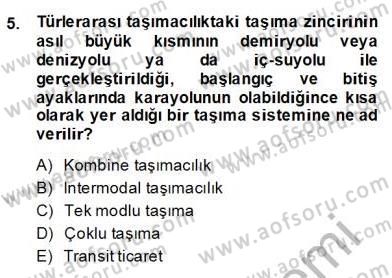 5. Türlerarası taşımacılıktaki taşıma zincirinin asıl büyük kısmının demiryolu veya denizyolu ya da iç-suyolu ile gerçekleştirildiği, başlangıç ve bitiş ayaklarında karayolunun olabildiğince kısa olarak yer aldığı bir taşıma sistemine ne ad verilir?

A) Kombine taşımacılık
B) İntermodal taşımacılık
C) Tek modlu taşıma
D) Çoklu taşıma
E) Transit ticaret

www.aofsoru.com